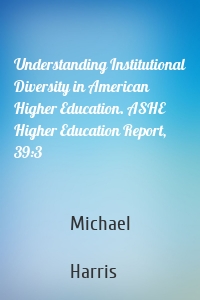 Understanding Institutional Diversity in American Higher Education. ASHE Higher Education Report, 39:3

Michael

Harris